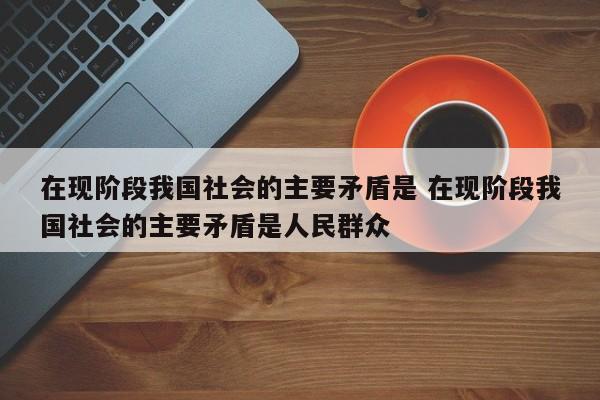 在现阶段我国社会的主要矛盾是 在现阶段我国社会的主要矛盾是人民群众